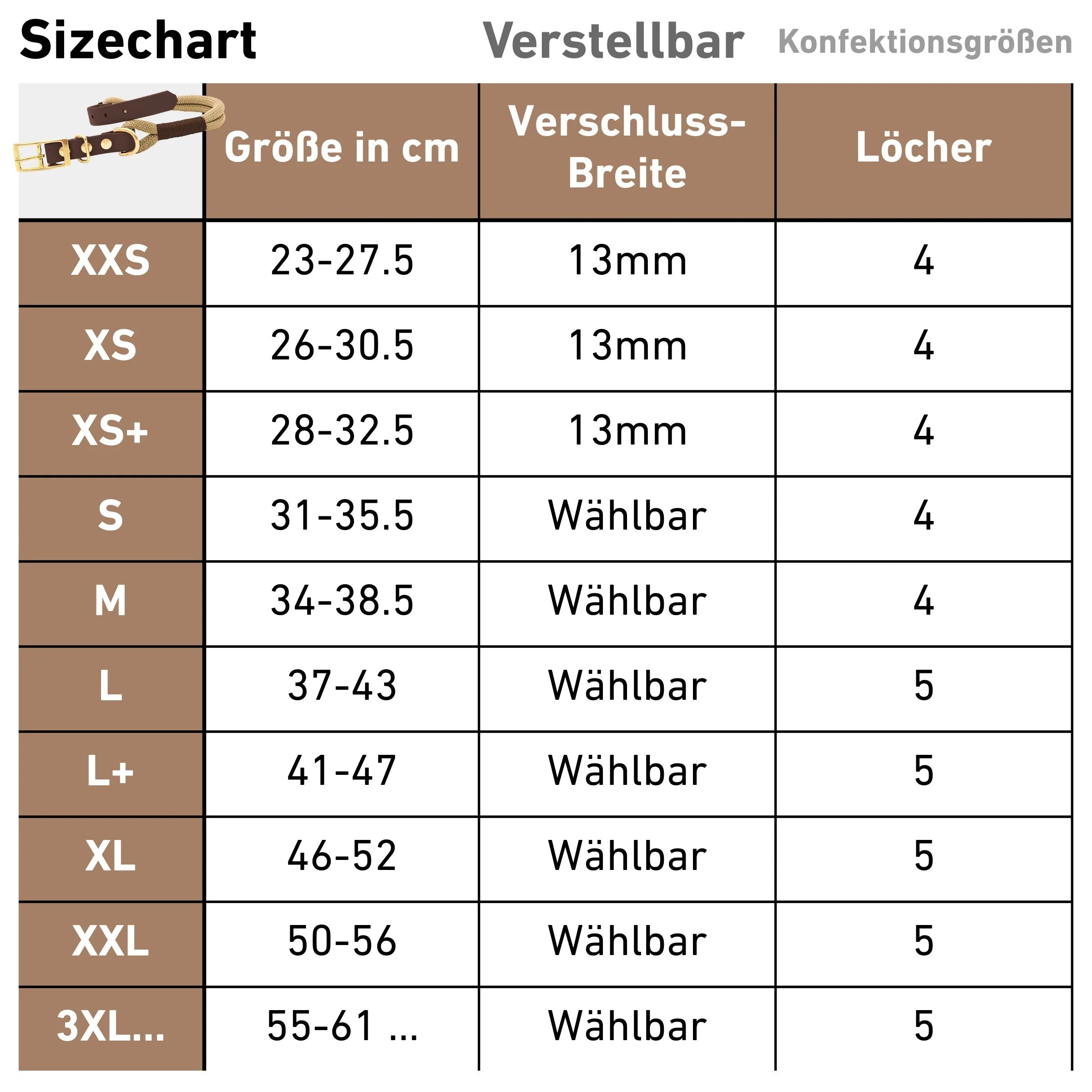 Sizechart Verstellbar Konfektionsgrößen

| | Größe in cm | Verschluss-Breite | Löcher |
|---|---|---|---|
| XXS | 23-27.5 | 13mm | 4 |
| XS | 26-30.5 | 13mm | 4 |
| XS+ | 28-32.5 | 13mm | 4 |
| S | 31-35.5 | Wählbar | 4 |
| M | 34-38.5 | Wählbar | 4 |
| L | 37-43 | Wählbar | 5 |
| L+ | 41-47 | Wählbar | 5 |
| XL | 46-52 | Wählbar | 5 |
| XXL | 50-56 | Wählbar | 5 |
| 3XL... | 55-61 ... | Wählbar | 5 |